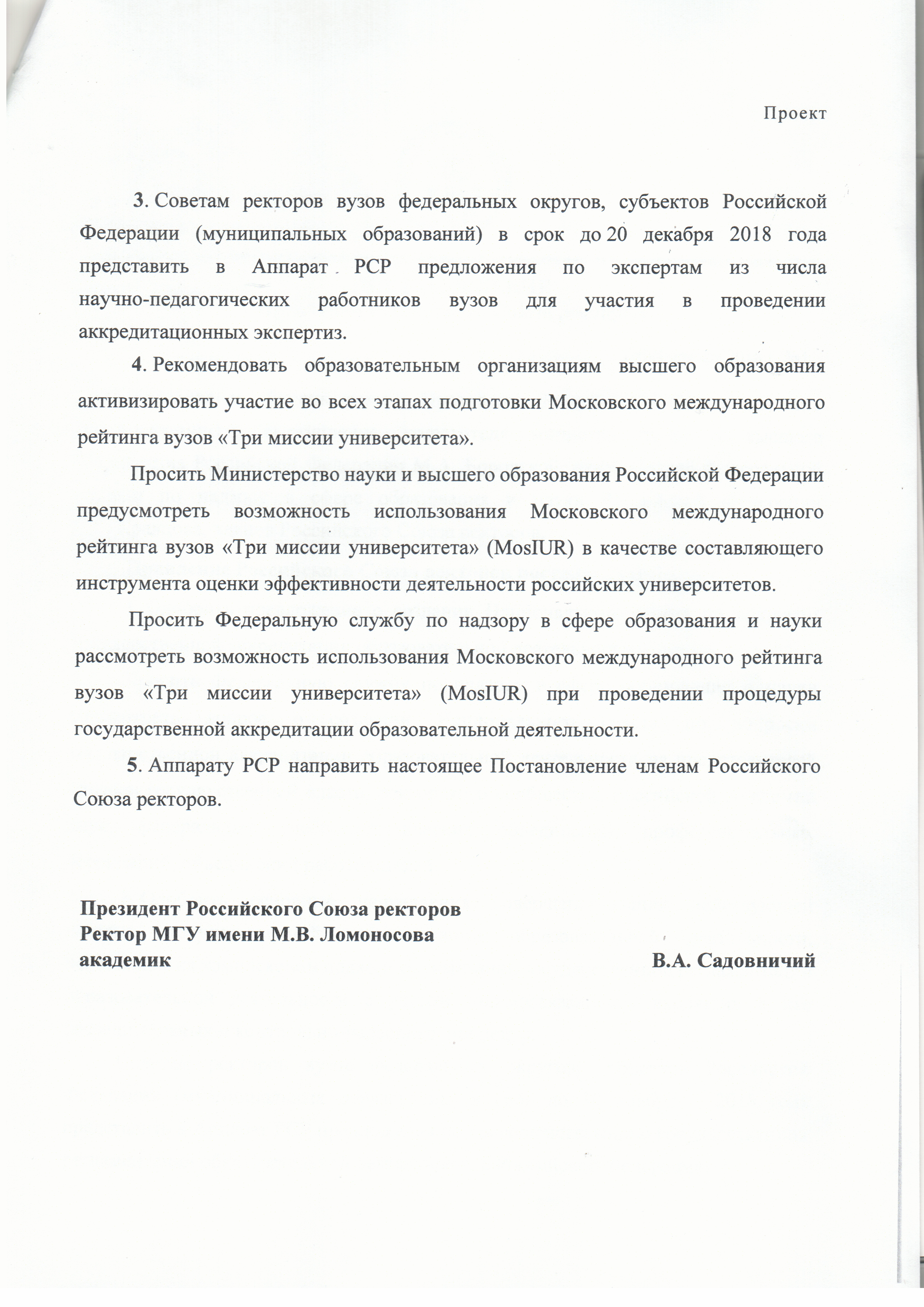 Проект

3. Советам ректоров вузов федеральных округов, субъектов Российской Федерации (муниципальных образований) в срок до 20 декабря 2018 года представить в Аппарат РСР предложения по экспертам из числа научно-педагогических работников вузов для участия в проведении аккредитационных экспертиз.

4. Рекомендовать образовательным организациям высшего образования активизировать участие во всех этапах подготовки Московского международного рейтинга вузов «Три миссии университета».

Просить Министерство науки и высшего образования Российской Федерации предусмотреть возможность использования Московского международного рейтинга вузов «Три миссии университета» (MosIUR) в качестве составляющего инструмента оценки эффективности деятельности российских университетов.

Просить Федеральную службу по надзору в сфере образования и науки рассмотреть возможность использования Московского международного рейтинга вузов «Три миссии университета» (MosIUR) при проведении процедуры государственной аккредитации образовательной деятельности.

5. Аппарату РСР направить настоящее Постановление членам Российского Союза ректоров.

Президент Российского Союза ректоров
Ректор МГУ имени М.В. Ломоносова
академик В.А. Садовничий